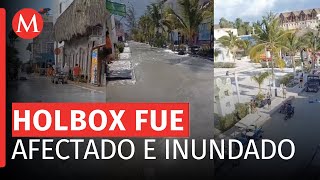 M

HOLBOX FUE
AFECTADO E INUNDADO